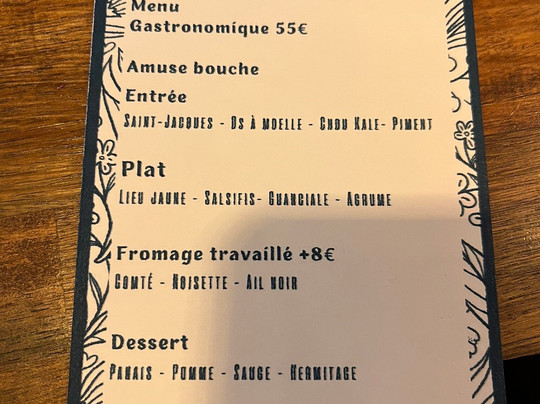 Menu
Gastronomique 55€

Amuse bouche

Entrée

SAINT-JACQUES - OS À MOELLE - CHOU KALE- PIMENT

Plat

LIEU JAUNE - SALSIFIS- GUANCIALE - AGRUME

Fromage travaillé +8€

COMTÉ - NOISETTE - AIL NOIR

Dessert

PANAIS - POMME - SAUGE - HERMITAGE